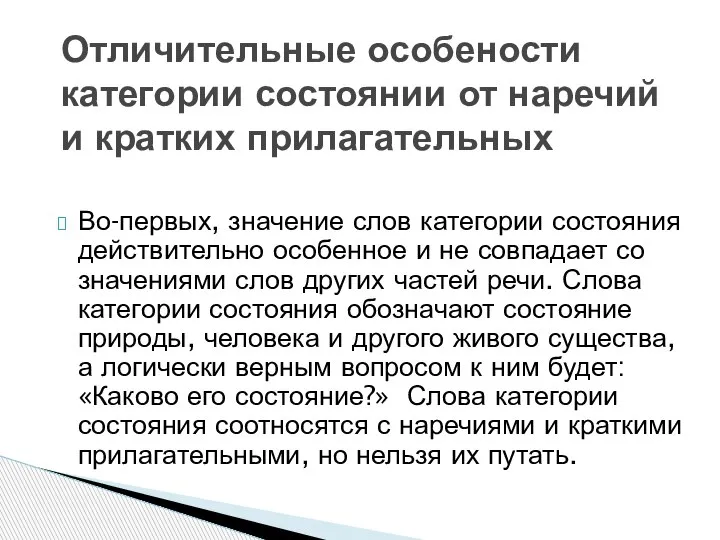 Отличительные особености категории состоянии от наречий и кратких прилагательных

Во-первых, значение слов категории состояния действительно особенное и не совпадает со значениями слов других частей речи. Слова категории состояния обозначают состояние природы, человека и другого живого существа, а логически верным вопросом к ним будет: «Каково его состояние?» Слова категории состояния соотносятся с наречиями и краткими прилагательными, но нельзя их путать.